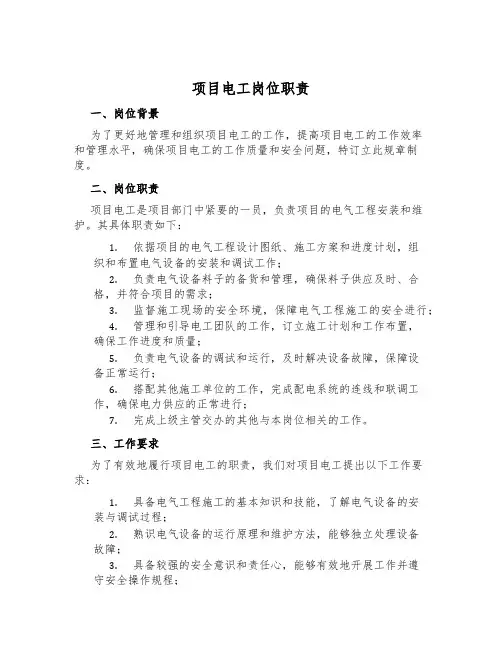 项目电工岗位职责

一、岗位背景

为了更好地管理和组织项目电工的工作，提高项目电工的工作效率和管理水平，确保项目电工的工作质量和安全问题，特订立此规章制度。

二、岗位职责

项目电工是项目部门中紧要的一员，负责项目的电气工程安装和维护。其具体职责如下：

1. 依据项目的电气工程设计图纸、施工方案和进度计划，组织和布置电气设备的安装和调试工作；

2. 负责电气设备料子的备货和管理，确保料子供应及时、合格，并符合项目的需求；

3. 监督施工现场的安全环境，保障电气工程施工的安全进行；

4. 管理和引导电工团队的工作，订立施工计划和工作布置，确保工作进度和质量；

5. 负责电气设备的调试和运行，及时解决设备故障，保障设备正常运行；

6. 搭配其他施工单位的工作，完成配电系统的连线和联调工作，确保电力供应的正常进行；

7. 完成上级主管交办的其他与本岗位相关的工作。

三、工作要求

为了有效地履行项目电工的职责，我们对项目电工提出以下工作要求：

1. 具备电气工程施工的基本知识和技能，了解电气设备的安装与调试过程；

2. 熟识电气设备的运行原理和维护方法，能够独立处理设备故障；

3. 具备较强的安全意识和责任心，能够有效地开展工作并遵守安全操作规程；